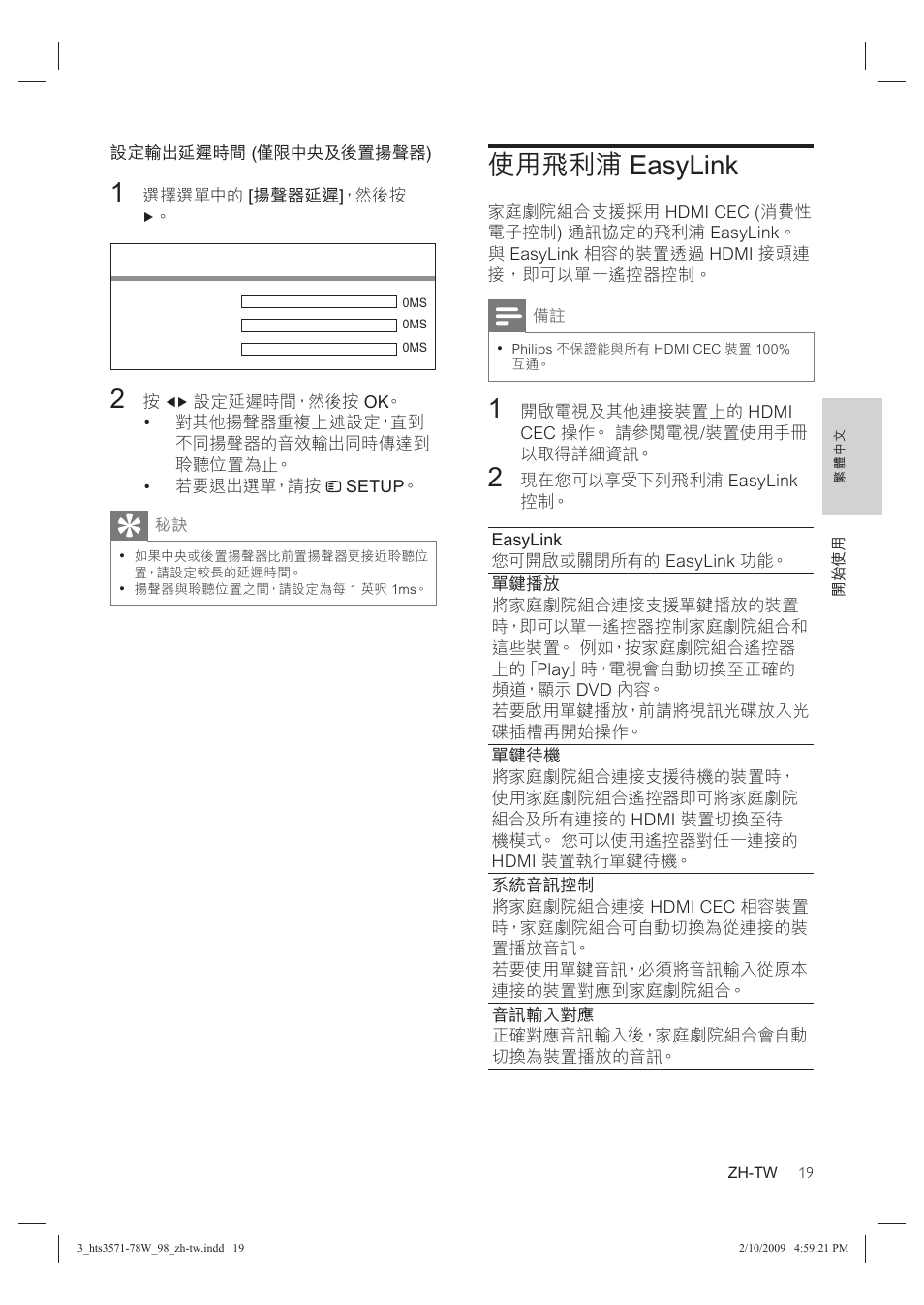 設定輸出延遲時間 (僅限中央及後置揚聲器)

1 選擇選單中的 [揚聲器延遲]，然後按 ▶。

0MS
0MS
0MS

2 按 ◀▶ 設定延遲時間，然後按 OK。
• 對其他揚聲器重複上述設定，直到不同揚聲器的音效輸出同時傳達到聆聽位置為止。
• 若要退出選單，請按 SETUP。

秘訣
• 如果中央或後置揚聲器比前置揚聲器更接近聆聽位置，請設定較長的延遲時間。
• 揚聲器與聆聽位置之間，請設定為每 1 英呎 1ms。

使用飛利浦 EasyLink

家庭劇院組合支援採用 HDMI CEC (消費性電子控制) 通訊協定的飛利浦 EasyLink。與 EasyLink 相容的裝置透過 HDMI 接頭連接，即可以單一遙控器控制。

備註
• Philips 不保證能與所有 HDMI CEC 裝置 100% 互通。

1 開啟電視及其他連接裝置上的 HDMI CEC 操作。 請參閱電視/裝置使用手冊以取得詳細資訊。
2 現在您可以享受下列飛利浦 EasyLink 控制。

EasyLink
您可開啟或關閉所有的 EasyLink 功能。

單鍵播放
將家庭劇院組合連接支援單鍵播放的裝置時，即可以單一遙控器控制家庭劇院組合和這些裝置。 例如，按家庭劇院組合遙控器上的「Play」時，電視會自動切換至正確的頻道，顯示 DVD 內容。
若要啟用單鍵播放，前請將視訊光碟放入光碟插槽再開始操作。

單鍵待機
將家庭劇院組合連接支援待機的裝置時，使用家庭劇院組合遙控器即可將家庭劇院組合及所有連接的 HDMI 裝置切換至待機模式。 您可以使用遙控器對任一連接的 HDMI 裝置執行單鍵待機。

系統音訊控制
將家庭劇院組合連接 HDMI CEC 相容裝置時，家庭劇院組合可自動切換為從連接的裝置播放音訊。
若要使用單鍵音訊，必須將音訊輸入從原本連接的裝置對應到家庭劇院組合。

音訊輸入對應
正確對應音訊輸入後，家庭劇院組合會自動切換為裝置播放的音訊。

繁體中文

開始使用

ZH-TW 19

3_hts3571-78W_98_zh-tw.indd 19

2/10/2009 4:59:21 PM